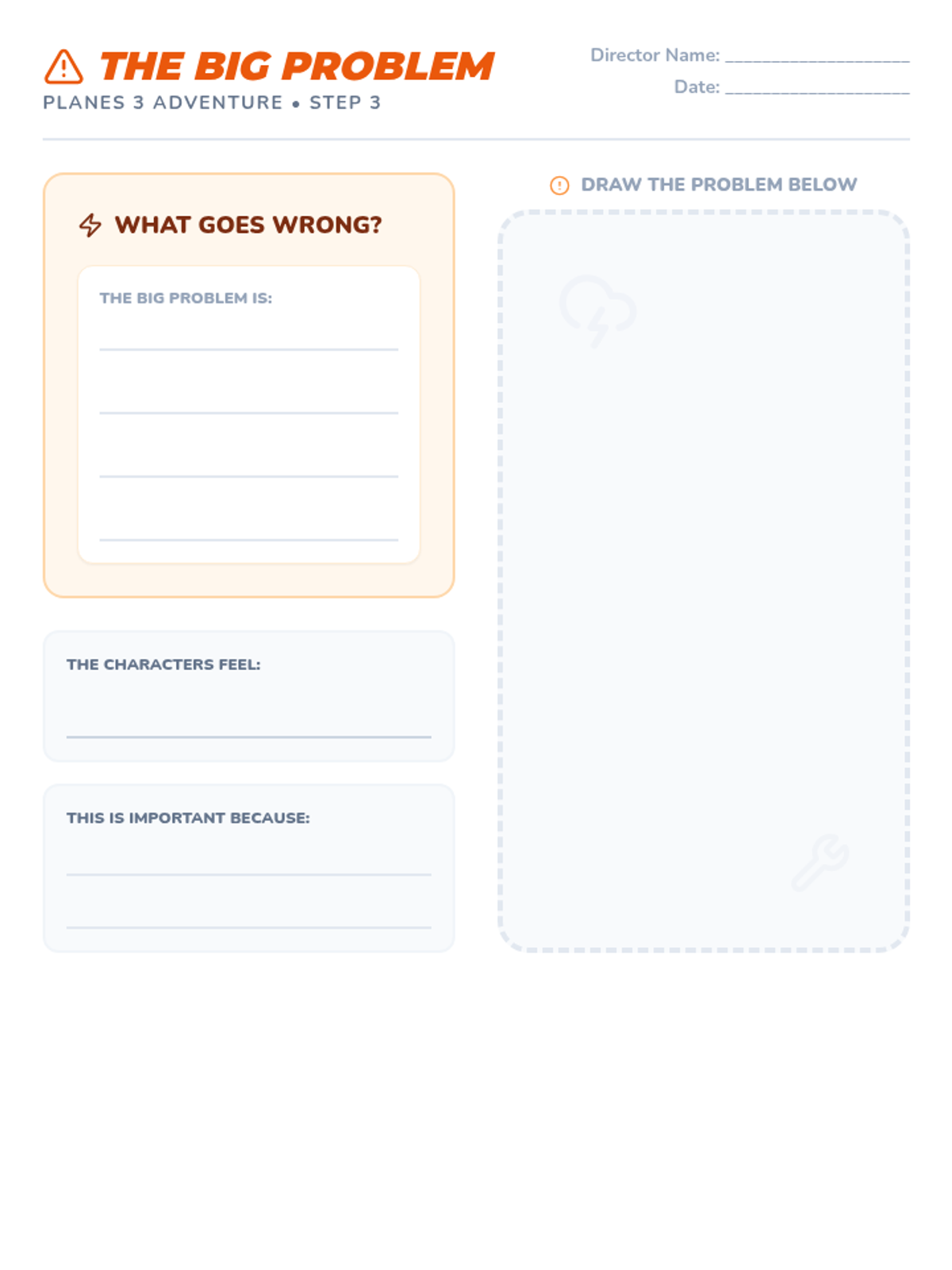 THE BIG PROBLEM
PLANES 3 ADVENTURE • STEP 3

Director Name: ____
Date: ____

WHAT GOES WRONG?

THE BIG PROBLEM IS:
____
____
____
____

THE CHARACTERS FEEL:
____

THIS IS IMPORTANT BECAUSE:
____
____

DRAW THE PROBLEM BELOW